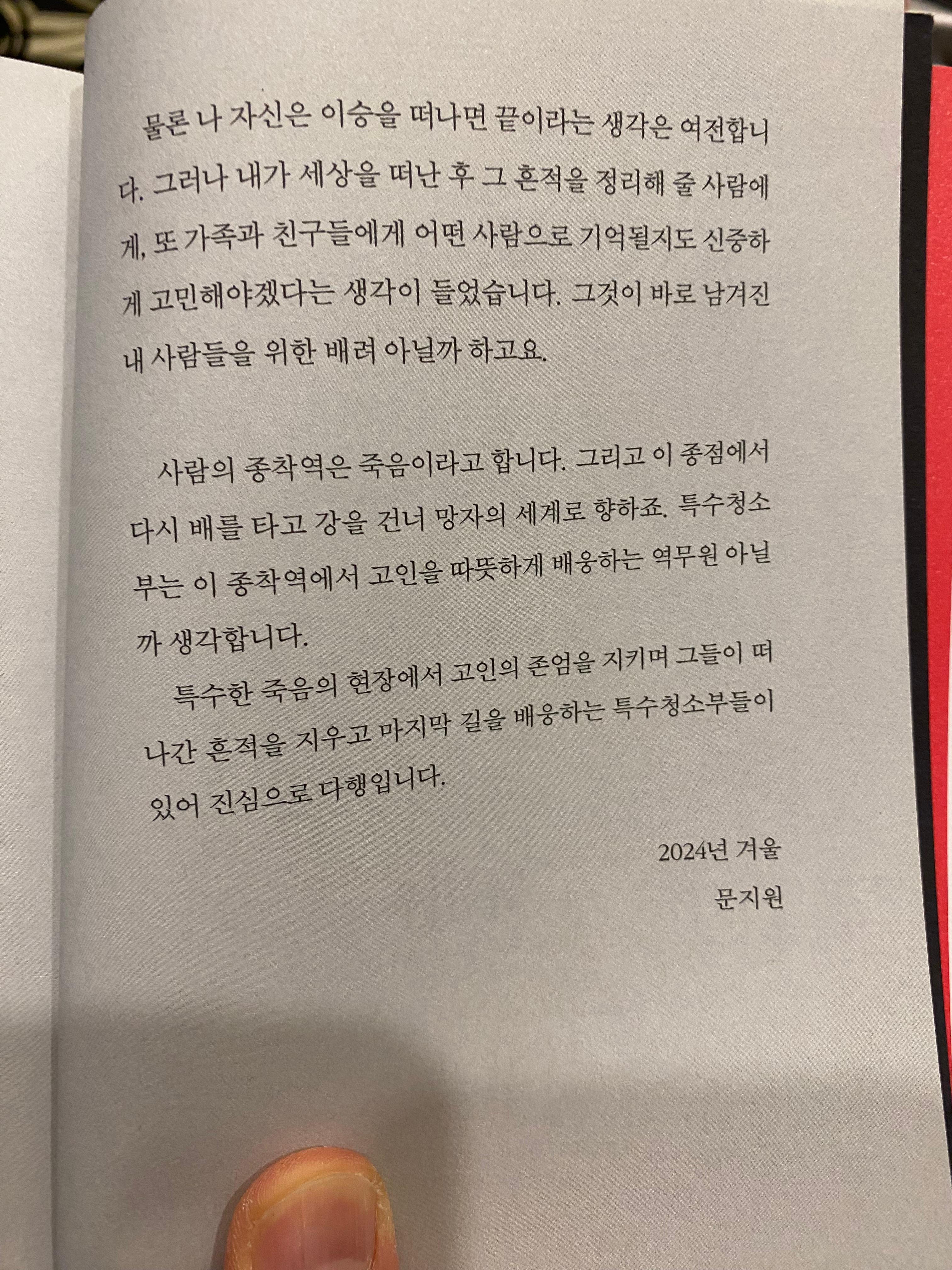 물론 나 자신은 이승을 떠나면 끝이라는 생각은 여전합니다. 그러나 내가 세상을 떠난 후 그 흔적을 정리해 줄 사람에게, 또 가족과 친구들에게 어떤 사람으로 기억될지도 신중하게 고민해야겠다는 생각이 들었습니다. 그것이 바로 남겨진 내 사람들을 위한 배려 아닐까 하고요.

사람의 종착역은 죽음이라고 합니다. 그리고 이 종점에서 다시 배를 타고 강을 건너 망자의 세계로 향하죠. 특수청소부는 이 종착역에서 고인을 따뜻하게 배웅하는 역무원 아닐까 생각합니다.

특수한 죽음의 현장에서 고인의 존엄을 지키며 그들이 떠나간 흔적을 지우고 마지막 길을 배웅하는 특수청소부들이 있어 진심으로 다행입니다.

2024년 겨울

문지원